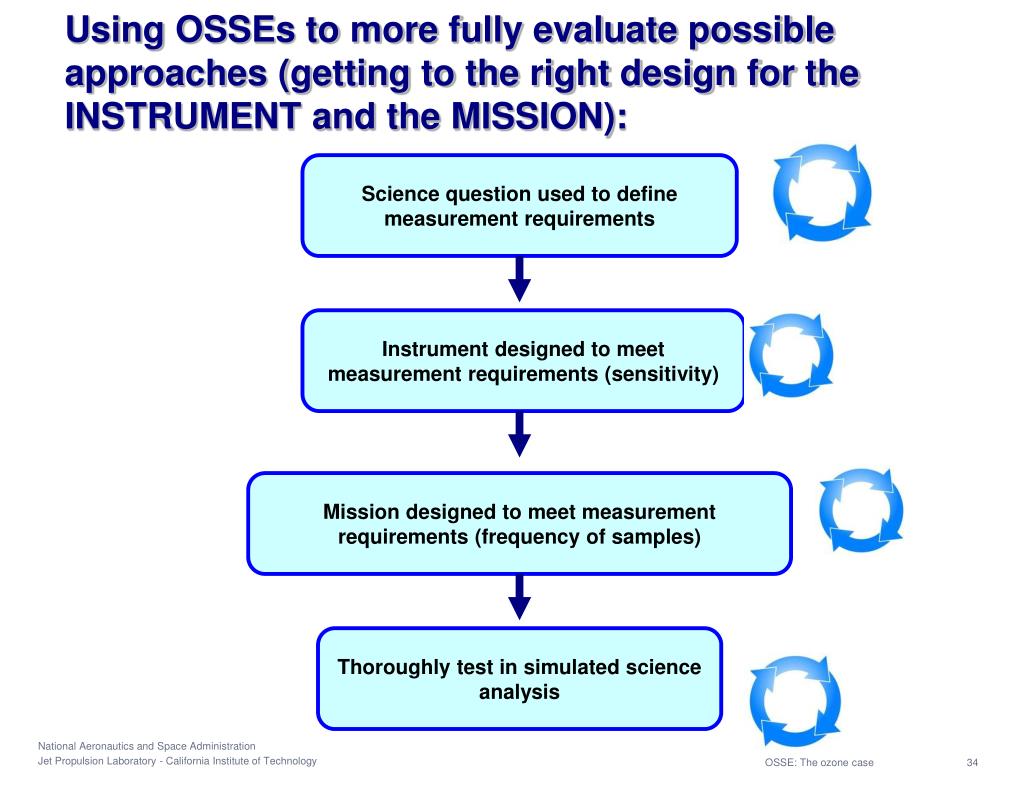 Using OSSEs to more fully evaluate possible approaches (getting to the right design for the INSTRUMENT and the MISSION):

Science question used to define measurement requirements

Instrument designed to meet measurement requirements (sensitivity)

Mission designed to meet measurement requirements (frequency of samples)

Thoroughly test in simulated science analysis

National Aeronautics and Space Administration
Jet Propulsion Laboratory - California Institute of Technology

OSSE: The ozone case

34